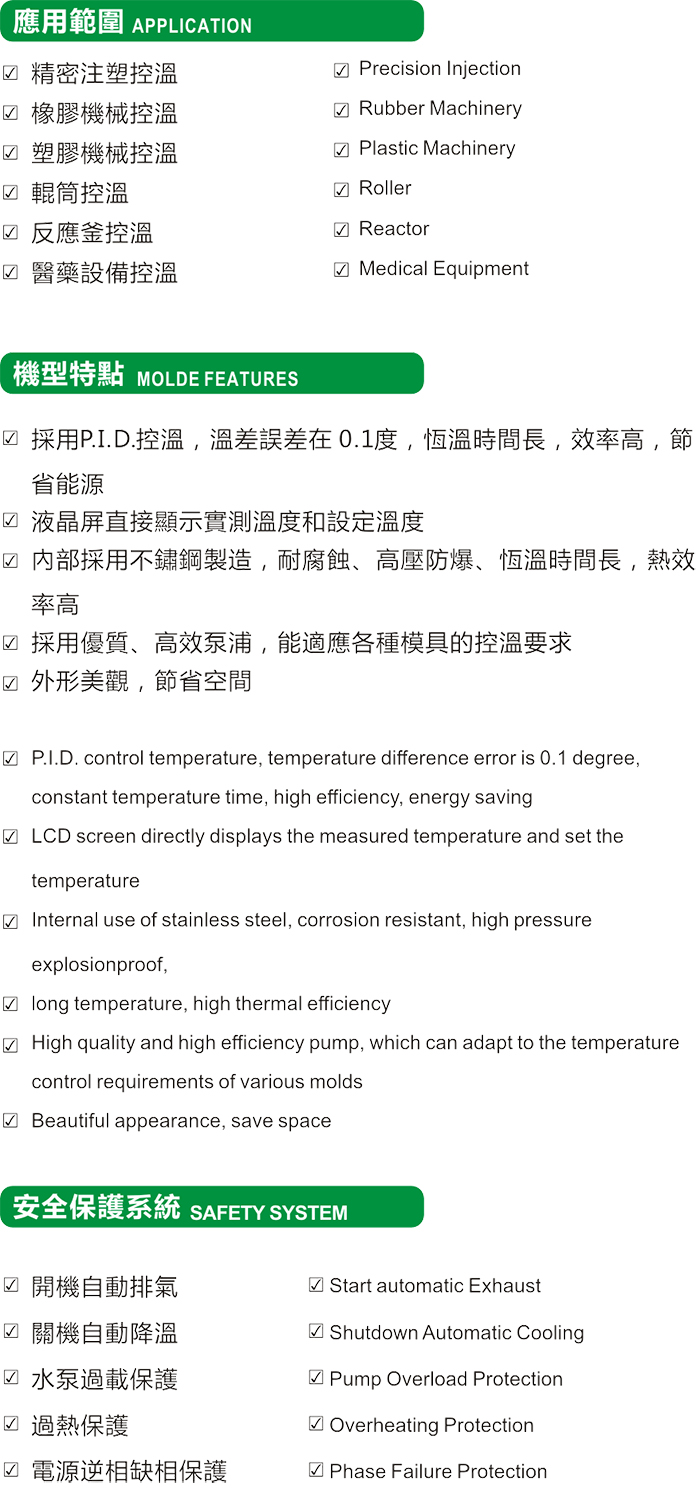 應用範圍 APPLICATION

☑ 精密注塑控溫
☑ 橡膠機械控溫
☑ 塑膠機械控溫
☑ 輥筒控溫
☑ 反應釜控溫
☑ 醫藥設備控溫

☑ Precision Injection
☑ Rubber Machinery
☑ Plastic Machinery
☑ Roller
☑ Reactor
☑ Medical Equipment

機型特點 MOLDE FEATURES

☑ 採用P.I.D.控溫，溫差誤差在 0.1度，恆溫時間長，效率高，節省能源
☑ 液晶屏直接顯示實測溫度和設定溫度
☑ 內部採用不鏽鋼製造，耐腐蝕、高壓防爆、恆溫時間長，熱效率高
☑ 採用優質、高效泵浦，能適應各種模具的控溫要求
☑ 外形美觀，節省空間

☑ P.I.D. control temperature, temperature difference error is 0.1 degree, constant temperature time, high efficiency, energy saving
☑ LCD screen directly displays the measured temperature and set the temperature
☑ Internal use of stainless steel, corrosion resistant, high pressure explosionproof,
☑ long temperature, high thermal efficiency
☑ High quality and high efficiency pump, which can adapt to the temperature control requirements of various molds
☑ Beautiful appearance, save space

安全保護系統 SAFETY SYSTEM

☑ 開機自動排氣
☑ 關機自動降溫
☑ 水泵過載保護
☑ 過熱保護
☑ 電源逆相缺相保護

☑ Start automatic Exhaust
☑ Shutdown Automatic Cooling
☑ Pump Overload Protection
☑ Overheating Protection
☑ Phase Failure Protection